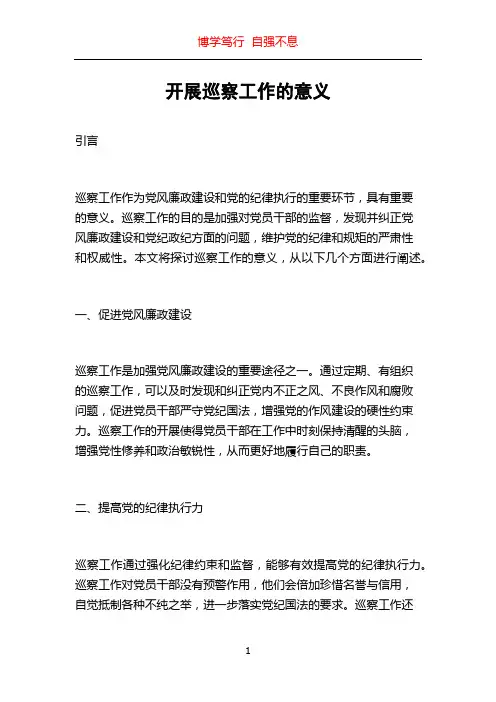 博学笃行 自强不息

开展巡察工作的意义

引言

巡察工作作为党风廉政建设和党的纪律执行的重要环节，具有重要的意义。巡察工作的目的是加强对党员干部的监督，发现并纠正党风廉政建设和党纪政纪方面的问题，维护党的纪律和规矩的严肃性和权威性。本文将探讨巡察工作的意义，从以下几个方面进行阐述。

一、促进党风廉政建设

巡察工作是加强党风廉政建设的重要途径之一。通过定期、有组织的巡察工作，可以及时发现和纠正党内不正之风、不良作风和腐败问题，促进党员干部严守党纪国法，增强党的作风建设的硬性约束力。巡察工作的开展使得党员干部在工作中时刻保持清醒的头脑，增强党性修养和政治敏锐性，从而更好地履行自己的职责。

二、提高党的纪律执行力

巡察工作通过强化纪律约束和监督，能够有效提高党的纪律执行力。巡察工作对党员干部没有预警作用，他们会倍加珍惜名誉与信用，自觉抵制各种不纯之举，进一步落实党纪国法的要求。巡察工作还

1